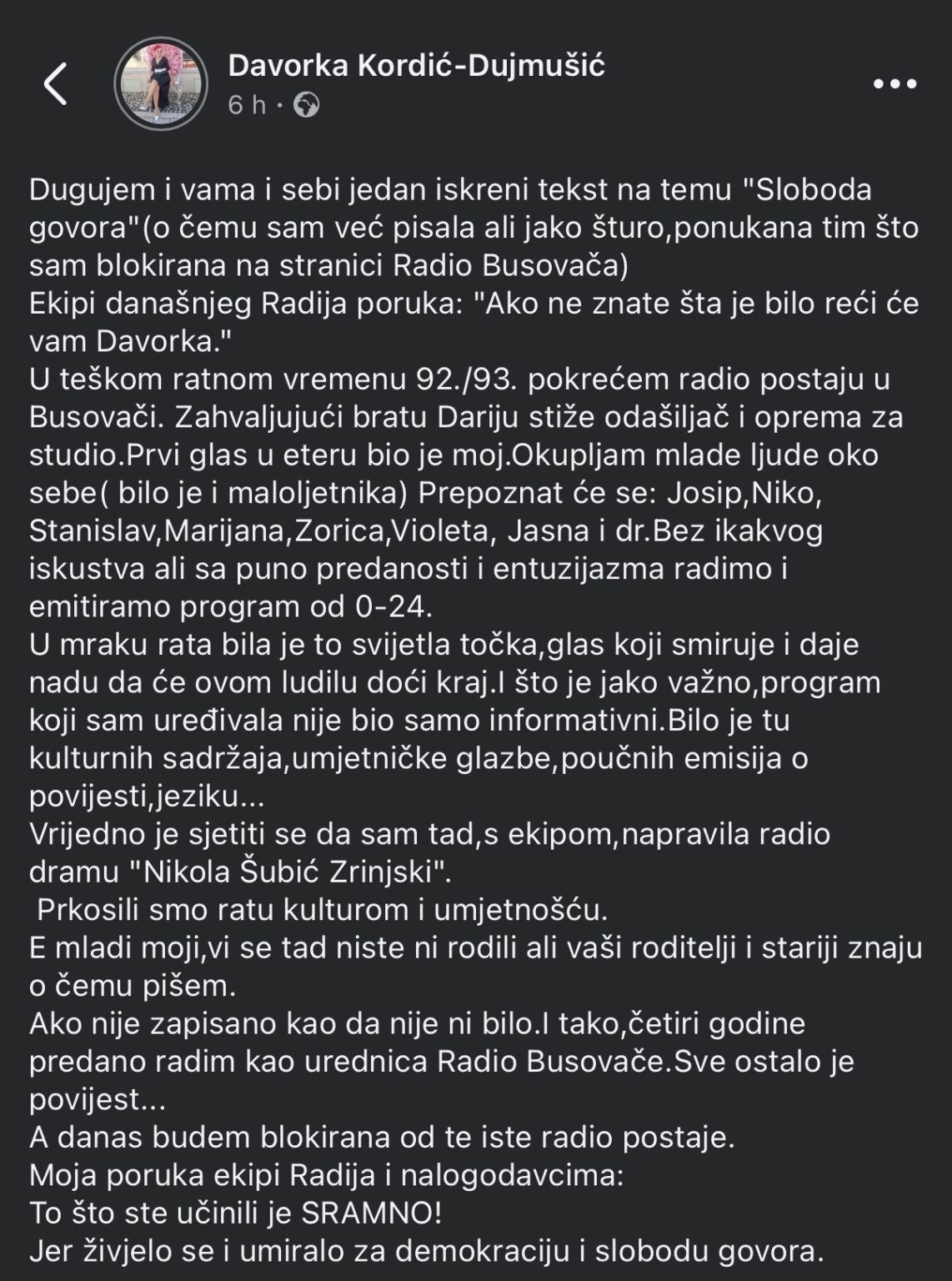 Davorka Kordić-Dujmušić
6 h ·

Dugujem i vama i sebi jedan iskreni tekst na temu "Sloboda govora"(o čemu sam već pisala ali jako šturo,ponukana tim što sam blokirana na stranici Radio Busovača)
Ekipi današnjeg Radija poruka: "Ako ne znate šta je bilo reći će vam Davorka."
U teškom ratnom vremenu 92./93. pokrećem radio postaju u Busovači. Zahvaljujući bratu Dariju stiže odašiljač i oprema za studio.Prvi glas u eteru bio je moj.Okupljam mlade ljude oko sebe( bilo je i maloljetnika) Prepoznat će se: Josip,Niko, Stanislav,Marijana,Zorica,Violeta, Jasna i dr.Bez ikakvog iskustva ali sa puno predanosti i entuzijazma radimo i emitiramo program od 0-24.
U mraku rata bila je to svijetla točka,glas koji smiruje i daje nadu da će ovom ludilu doći kraj.I što je jako važno,program koji sam uređivala nije bio samo informativni.Bilo je tu kulturnih sadržaja,umjetničke glazbe,poučnih emisija o povijesti,jeziku...
Vrijedno je sjetiti se da sam tad,s ekipom,napravila radio dramu "Nikola Šubić Zrinjski".
Prkosili smo ratu kulturom i umjetnošću.
E mladi moji,vi se tad niste ni rodili ali vaši roditelji i stariji znaju o čemu pišem.
Ako nije zapisano kao da nije ni bilo.I tako,četiri godine predano radim kao urednica Radio Busovače.Sve ostalo je povijest...
A danas budem blokirana od te iste radio postaje.
Moja poruka ekipi Radija i nalogodavcima:
To što ste učinili je SRAMNO!
Jer živjelo se i umiralo za demokraciju i slobodu govora.